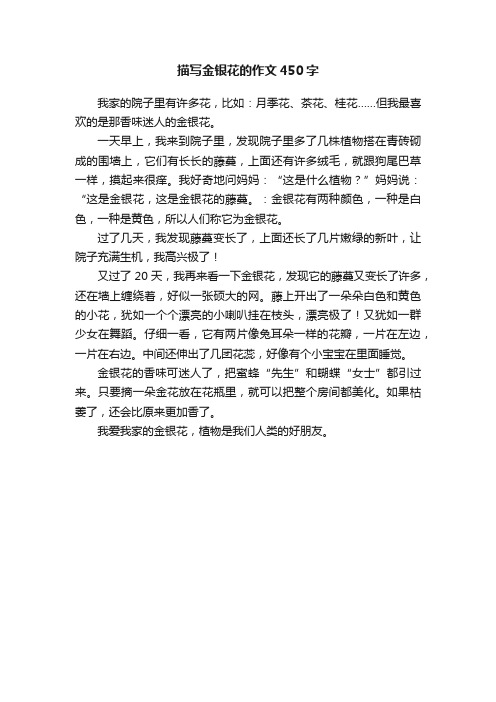 描写金银花的作文450字

我家的院子里有许多花，比如：月季花、茶花、桂花……但我最喜欢的是那香味迷人的金银花。

一天早上，我来到院子里，发现院子里多了几株植物搭在青砖砌成的围墙上，它们有长长的藤蔓，上面还有许多绒毛，就跟狗尾巴草一样，摸起来很痒。我好奇地问妈妈：“这是什么植物？”妈妈说：“这是金银花，这是金银花的藤蔓。：金银花有两种颜色，一种是白色，一种是黄色，所以人们称它为金银花。

过了几天，我发现藤蔓变长了，上面还长了几片嫩绿的新叶，让院子充满生机，我高兴极了！

又过了20天，我再来看一下金银花，发现它的藤蔓又变长了许多，还在墙上缠绕着，好似一张硕大的网。藤上开出了一朵朵白色和黄色的小花，犹如一个个漂亮的小喇叭挂在枝头，漂亮极了！又犹如一群少女在舞蹈。仔细一看，它有两片像兔耳朵一样的花瓣，一片在左边，一片在右边。中间还伸出了几团花蕊，好像有个小宝宝在里面睡觉。

金银花的香味可迷人了，把蜜蜂“先生”和蝴蝶“女士”都引过来。只要摘一朵金花放在花瓶里，就可以把整个房间都美化。如果枯萎了，还会比原来更加香了。

我爱我家的金银花，植物是我们人类的好朋友。